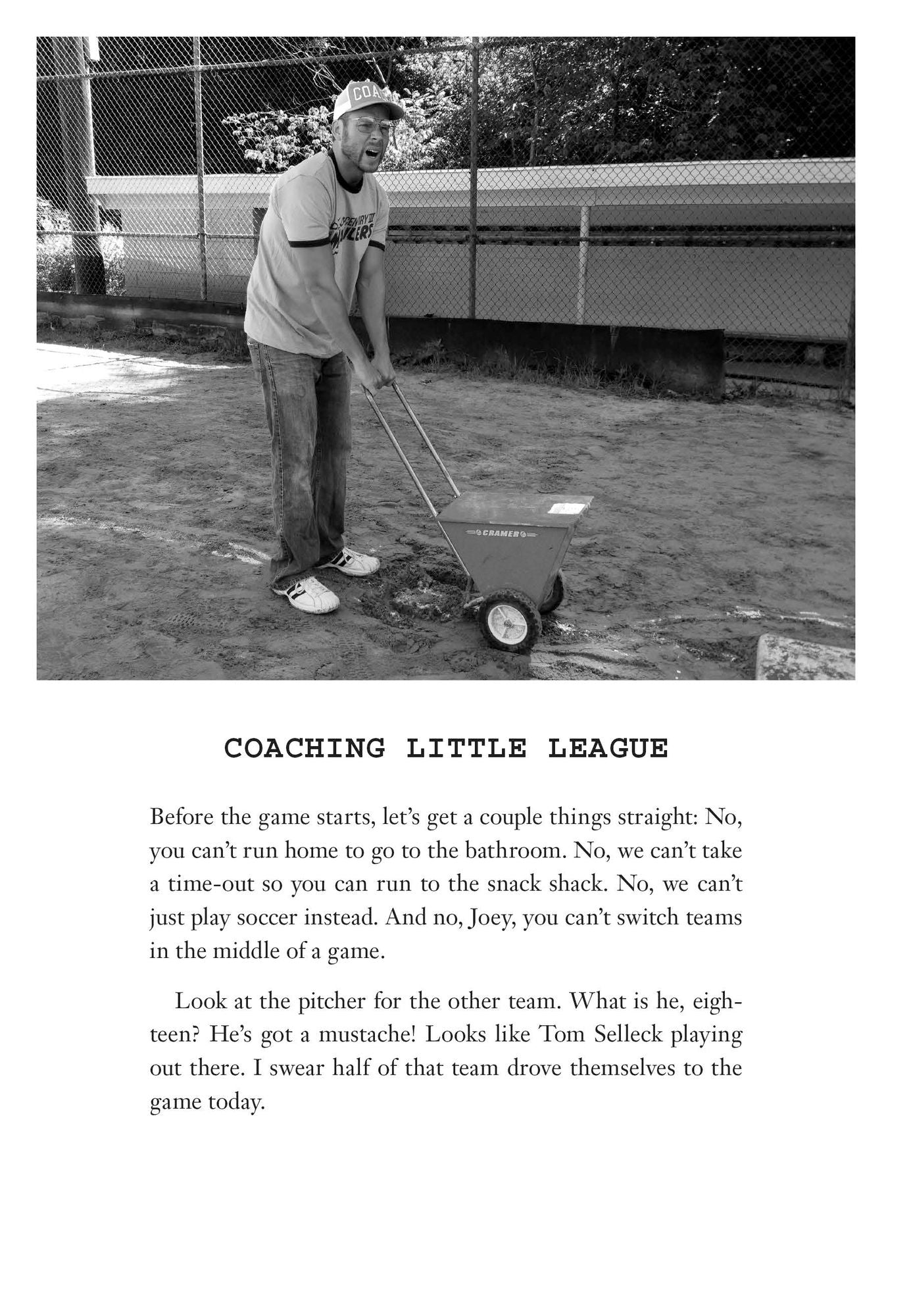 COACHING LITTLE LEAGUE

Before the game starts, let's get a couple things straight: No, you can't run home to go to the bathroom. No, we can't take a time-out so you can run to the snack shack. No, we can't just play soccer instead. And no, Joey, you can't switch teams in the middle of a game.

Look at the pitcher for the other team. What is he, eighteen? He's got a mustache! Looks like Tom Selleck playing out there. I swear half of that team drove themselves to the game today.